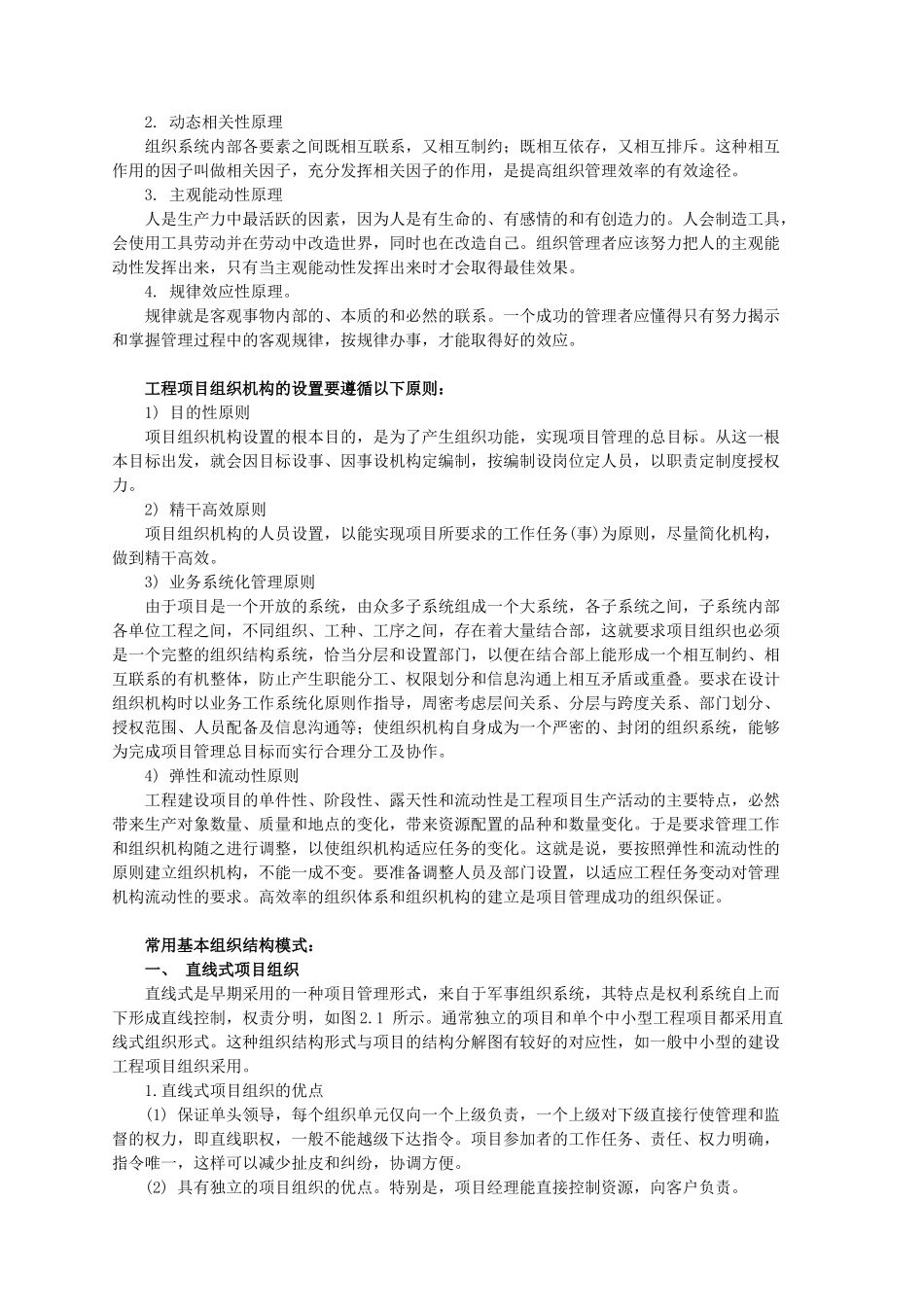 2. 动态相关性原理

组织系统内部各要素之间既相互联系，又相互制约；既相互依存，又相互排斥。这种相互作用的因子叫做相关因子，充分发挥相关因子的作用，是提高组织管理效率的有效途径。

3. 主观能动性原理

人是生产力中最活跃的因素，因为人是有生命的、有感情的和有创造力的。人会制造工具，会使用工具劳动并在劳动中改造世界，同时也在改造自己。组织管理者应该努力把人的主观能动性发挥出来，只有当主观能动性发挥出来时才会取得最佳效果。

4. 规律效应性原理。

规律就是客观事物内部的、本质的和必然的联系。一个成功的管理者应懂得只有努力揭示和掌握管理过程中的客观规律，按规律办事，才能取得好的效应。

工程项目组织机构的设置要遵循以下原则：

1) 目的性原则

项目组织机构设置的根本目的，是为了产生组织功能，实现项目管理的总目标。从这一根本目标出发，就会因目标设事、因事设机构定编制，按编制设岗位定人员，以职责定制度授权力。

2) 精干高效原则

项目组织机构的人员设置，以能实现项目所要求的工作任务(事)为原则，尽量简化机构，做到精干高效。

3) 业务系统化管理原则

由于项目是一个开放的系统，由众多子系统组成一个大系统，各子系统之间，子系统内部各单位工程之间，不同组织、工种、工序之间，存在着大量结合部，这就要求项目组织也必须是一个完整的组织结构系统，恰当分层和设置部门，以便在结合部上能形成一个相互制约、相互联系的有机整体，防止产生职能分工、权限划分和信息沟通上相互矛盾或重叠。要求在设计组织机构时以业务工作系统化原则作指导，周密考虑层间关系、分层与跨度关系、部门划分、授权范围、人员配备及信息沟通等；使组织机构自身成为一个严密的、封闭的组织系统，能够为完成项目管理总目标而实行合理分工及协作。

4) 弹性和流动性原则

工程建设项目的单件性、阶段性、露天性和流动性是工程项目生产活动的主要特点，必然带来生产对象数量、质量和地点的变化，带来资源配置的品种和数量变化。于是要求管理工作和组织机构随之进行调整，以使组织机构适应任务的变化。这就是说，要按照弹性和流动性的原则建立组织机构，不能一成不变。要准备调整人员及部门设置，以适应工程任务变动对管理机构流动性的要求。高效率的组织体系和组织机构的建立是项目管理成功的组织保证。

常用基本组织结构模式：

一、 直线式项目组织

直线式是早期采用的一种项目管理形式，来自于军事组织系统，其特点是权利系统自上而下形成直线控制，权责分明，如图2.1 所示。通常独立的项目和单个中小型工程项目都采用直线式组织形式。这种组织结构形式与项目的结构分解图有较好的对应性，如一般中小型的建设工程项目组织采用。

1.直线式项目组织的优点

(1) 保证单头领导，每个组织单元仅向一个上级负责，一个上级对下级直接行使管理和监督的权力，即直线职权，一般不能越级下达指令。项目参加者的工作任务、责任、权力明确，指令唯一，这样可以减少扯皮和纠纷，协调方便。

(2) 具有独立的项目组织的优点。特别是，项目经理能直接控制资源，向客户负责。